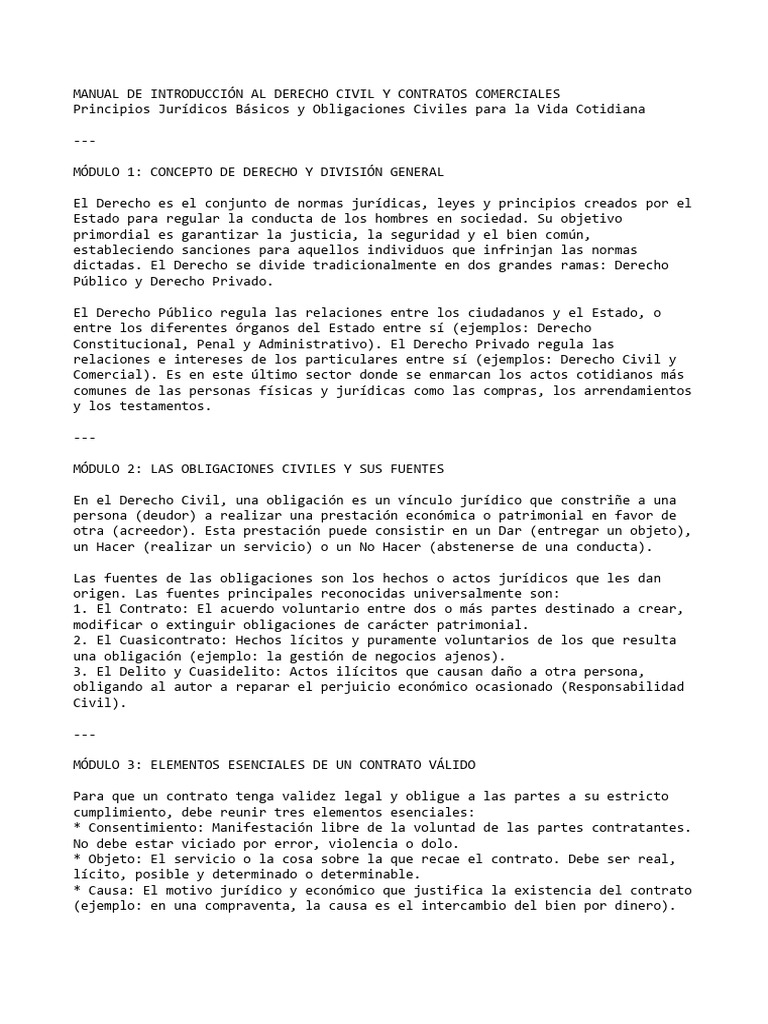 MANUAL DE INTRODUCCIÓN AL DERECHO CIVIL Y CONTRATOS COMERCIALES
Principios Jurídicos Básicos y Obligaciones Civiles para la Vida Cotidiana

---

MÓDULO 1: CONCEPTO DE DERECHO Y DIVISIÓN GENERAL

El Derecho es el conjunto de normas jurídicas, leyes y principios creados por el Estado para regular la conducta de los hombres en sociedad. Su objetivo primordial es garantizar la justicia, la seguridad y el bien común, estableciendo sanciones para aquellos individuos que infrinjan las normas dictadas. El Derecho se divide tradicionalmente en dos grandes ramas: Derecho Público y Derecho Privado.

El Derecho Público regula las relaciones entre los ciudadanos y el Estado, o entre los diferentes órganos del Estado entre sí (ejemplos: Derecho Constitucional, Penal y Administrativo). El Derecho Privado regula las relaciones e intereses de los particulares entre sí (ejemplos: Derecho Civil y Comercial). Es en este último sector donde se enmarcan los actos cotidianos más comunes de las personas físicas y jurídicas como las compras, los arrendamientos y los testamentos.

---

MÓDULO 2: LAS OBLIGACIONES CIVILES Y SUS FUENTES

En el Derecho Civil, una obligación es un vínculo jurídico que constriñe a una persona (deudor) a realizar una prestación económica o patrimonial en favor de otra (acreedor). Esta prestación puede consistir en un Dar (entregar un objeto), un Hacer (realizar un servicio) o un No Hacer (abstenerse de una conducta).

Las fuentes de las obligaciones son los hechos o actos jurídicos que les dan origen. Las fuentes principales reconocidas universalmente son:
1. El Contrato: El acuerdo voluntario entre dos o más partes destinado a crear, modificar o extinguir obligaciones de carácter patrimonial.
2. El Cuasicontrato: Hechos lícitos y puramente voluntarios de los que resulta una obligación (ejemplo: la gestión de negocios ajenos).
3. El Delito y Cuasidelito: Actos ilícitos que causan daño a otra persona, obligando al autor a reparar el perjuicio económico ocasionado (Responsabilidad Civil).

---

MÓDULO 3: ELEMENTOS ESENCIALES DE UN CONTRATO VÁLIDO

Para que un contrato tenga validez legal y obligue a las partes a su estricto cumplimiento, debe reunir tres elementos esenciales:
* Consentimiento: Manifestación libre de la voluntad de las partes contratantes. No debe estar viciado por error, violencia o dolo.
* Objeto: El servicio o la cosa sobre la que recae el contrato. Debe ser real, lícito, posible y determinado o determinable.
* Causa: El motivo jurídico y económico que justifica la existencia del contrato (ejemplo: en una compraventa, la causa es el intercambio del bien por dinero).